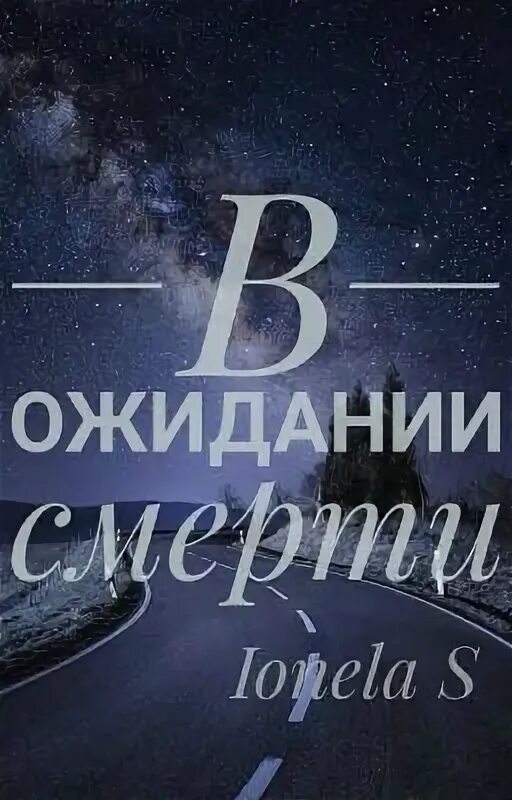 В
ОЖИДАНИИ
смерти

Ionela S